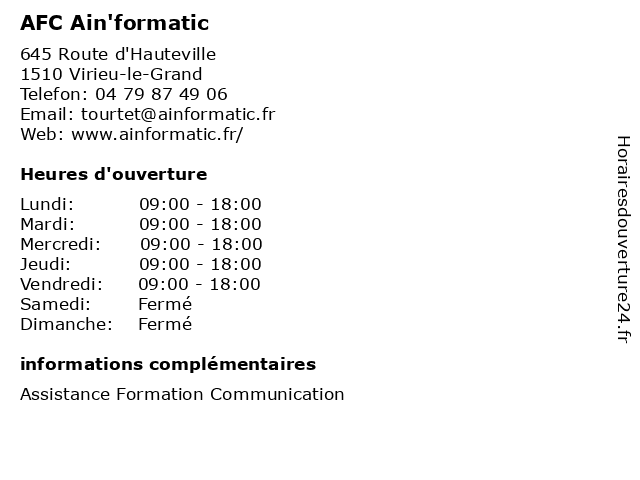 AFC Ain'formatic

645 Route d'Hauteville
1510 Virieu-le-Grand
Telefon: 04 79 87 49 06
Email: tourtet@ainformatic.fr
Web: www.ainformatic.fr/

Heures d'ouverture

| Lundi: | 09:00 - 18:00 |
|---|---|
| Mardi: | 09:00 - 18:00 |
| Mercredi: | 09:00 - 18:00 |
| Jeudi: | 09:00 - 18:00 |
| Vendredi: | 09:00 - 18:00 |
| Samedi: | Fermé |
| Dimanche: | Fermé |

informations complémentaires

Assistance Formation Communication

Horairesdouverture24.fr